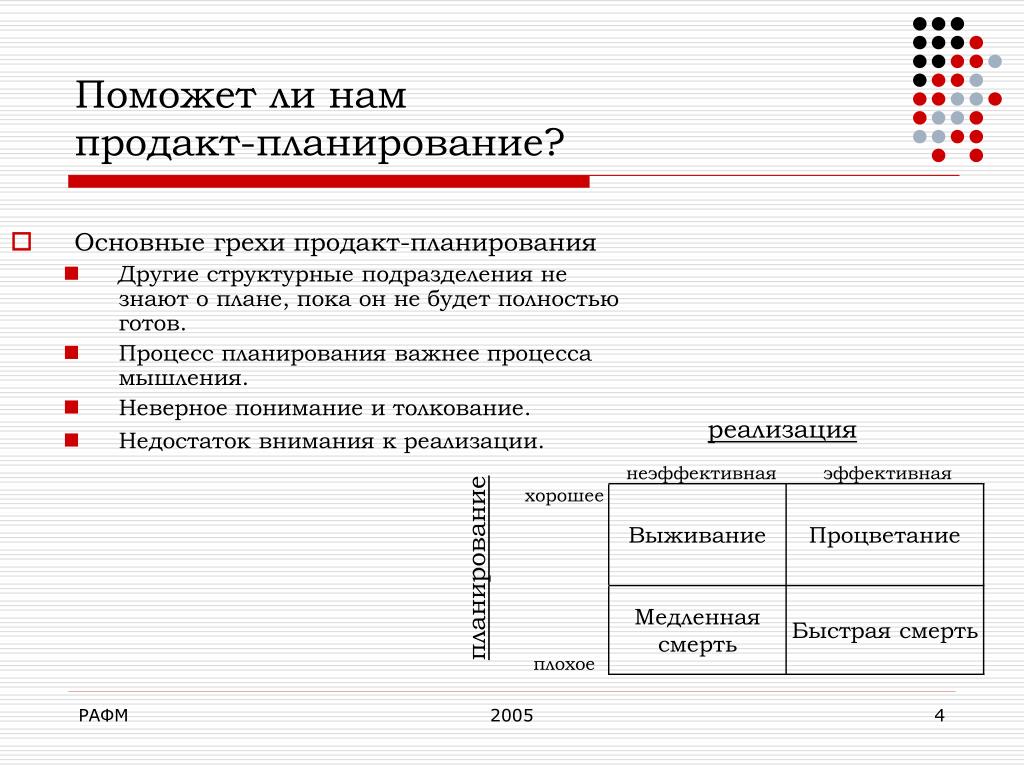 Поможет ли нам продакт-планирование?

Основные грехи продакт-планирования

Другие структурные подразделения не знают о плане, пока он не будет полностью готов.

Процесс планирования важнее процесса мышления.

Неверное понимание и толкование.

Недостаток внимания к реализации.

реализация

планирование

| | неэффективная | эффективная |
|---|---|---|
| хорошее | Выживание | Процветание |
| плохое | Медленная смерть | Быстрая смерть |

РАФМ

2005

4